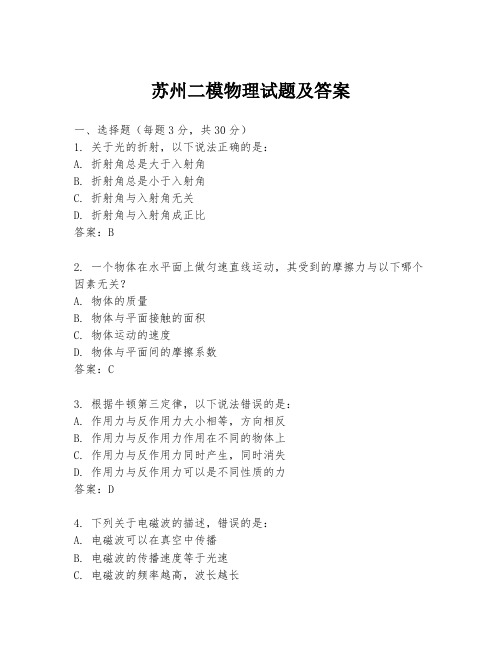 苏州二模物理试题及答案

一、选择题（每题3分，共30分）
1. 关于光的折射，以下说法正确的是：
A. 折射角总是大于入射角
B. 折射角总是小于入射角
C. 折射角与入射角无关
D. 折射角与入射角成正比
答案：B

2. 一个物体在水平面上做匀速直线运动，其受到的摩擦力与以下哪个因素无关？
A. 物体的质量
B. 物体与平面接触的面积
C. 物体运动的速度
D. 物体与平面间的摩擦系数
答案：C

3. 根据牛顿第三定律，以下说法错误的是：
A. 作用力与反作用力大小相等，方向相反
B. 作用力与反作用力作用在不同的物体上
C. 作用力与反作用力同时产生，同时消失
D. 作用力与反作用力可以是不同性质的力
答案：D

4. 下列关于电磁波的描述，错误的是：
A. 电磁波可以在真空中传播
B. 电磁波的传播速度等于光速
C. 电磁波的频率越高，波长越长